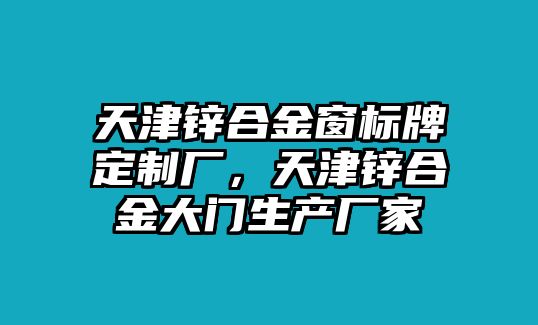 天津锌合金窗标牌定制厂，天津锌合金大门生产厂家